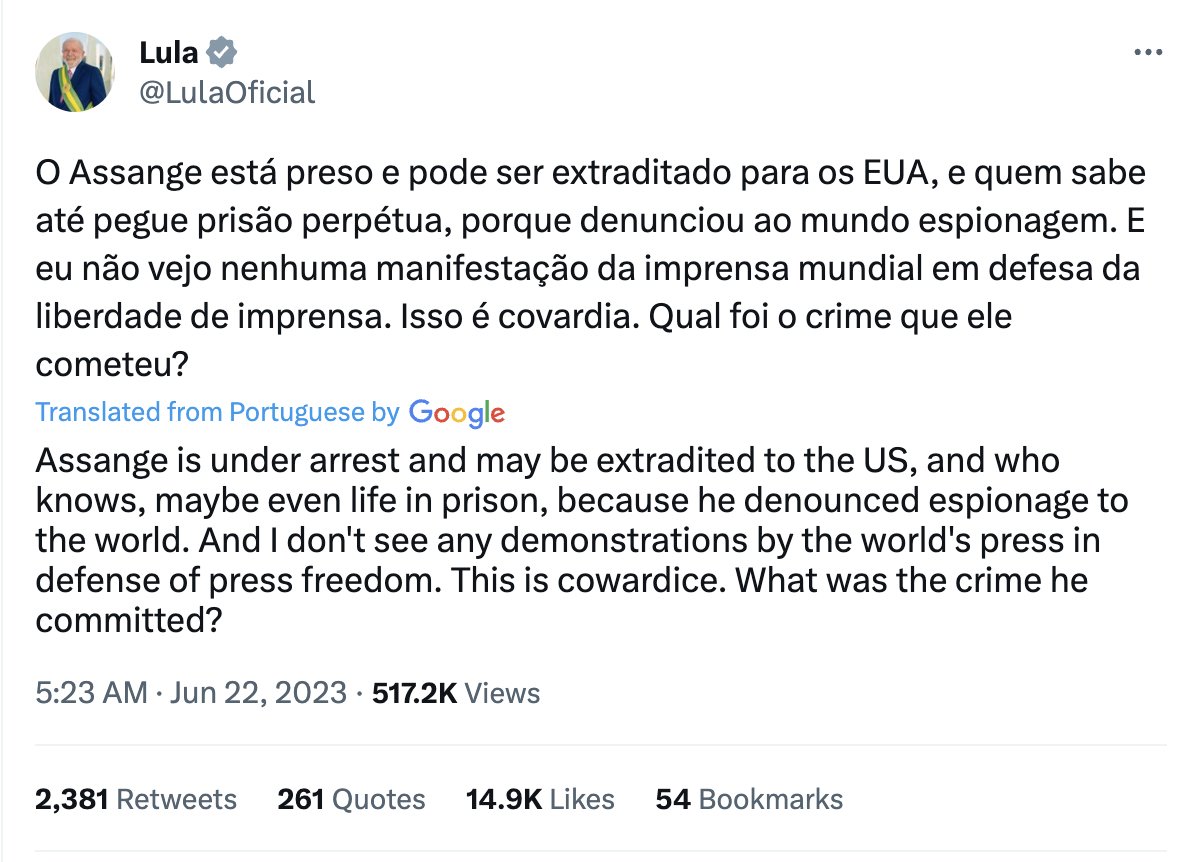 Lula
@LulaOficial

O Assange está preso e pode ser extraditado para os EUA, e quem sabe até pegue prisão perpétua, porque denunciou ao mundo espionagem. E eu não vejo nenhuma manifestação da imprensa mundial em defesa da liberdade de imprensa. Isso é covardia. Qual foi o crime que ele cometeu?

Translated from Portuguese by Google

Assange is under arrest and may be extradited to the US, and who knows, maybe even life in prison, because he denounced espionage to the world. And I don't see any demonstrations by the world's press in defense of press freedom. This is cowardice. What was the crime he committed?

5:23 AM · Jun 22, 2023 · 517.2K Views

2,381 Retweets 261 Quotes 14.9K Likes 54 Bookmarks